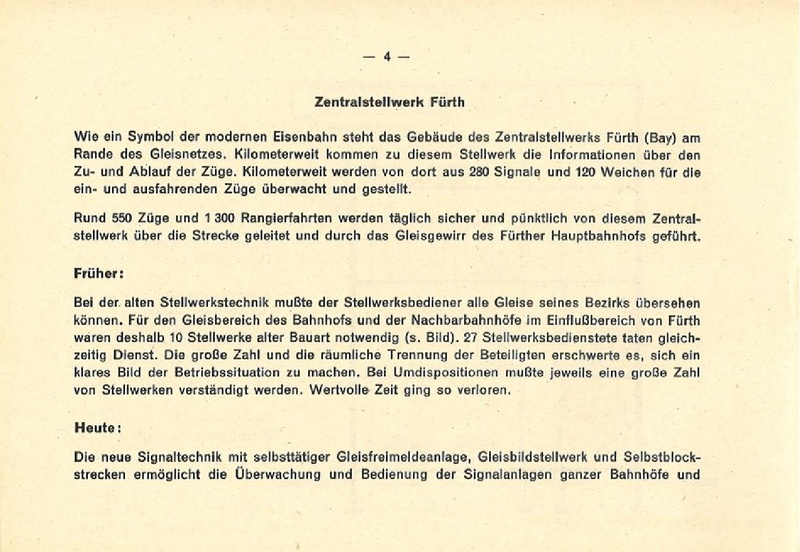 — 4 —

Zentralstellwerk Fürth

Wie ein Symbol der modernen Eisenbahn steht das Gebäude des Zentralstellwerks Fürth (Bay) am Rande des Gleisnetzes. Kilometerweit kommen zu diesem Stellwerk die Informationen über den Zu- und Ablauf der Züge. Kilometerweit werden von dort aus 280 Signale und 120 Weichen für die ein- und ausfahrenden Züge überwacht und gestellt.

Rund 550 Züge und 1 300 Rangierfahrten werden täglich sicher und pünktlich von diesem Zentralstellwerk über die Strecke geleitet und durch das Gleisgewirr des Fürther Hauptbahnhofs geführt.

Früher:

Bei der alten Stellwerkstechnik mußte der Stellwerksbediener alle Gleise seines Bezirks übersehen können. Für den Gleisbereich des Bahnhofs und der Nachbarbahnhöfe im Einflußbereich von Fürth waren deshalb 10 Stellwerke alter Bauart notwendig (s. Bild). 27 Stellwerksbedienstete taten gleichzeitig Dienst. Die große Zahl und die räumliche Trennung der Beteiligten erschwerte es, sich ein klares Bild der Betriebssituation zu machen. Bei Umdispositionen mußte jeweils eine große Zahl von Stellwerken verständigt werden. Wertvolle Zeit ging so verloren.

Heute:

Die neue Signaltechnik mit selbsttätiger Gleisfreimeldeanlage, Gleisbildstellwerk und Selbstblockstrecken ermöglicht die Überwachung und Bedienung der Signalanlagen ganzer Bahnhöfe und